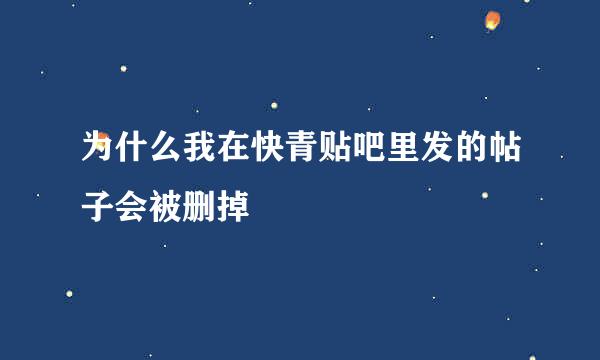 为什么我在快青贴吧里发的帖子会被删掉